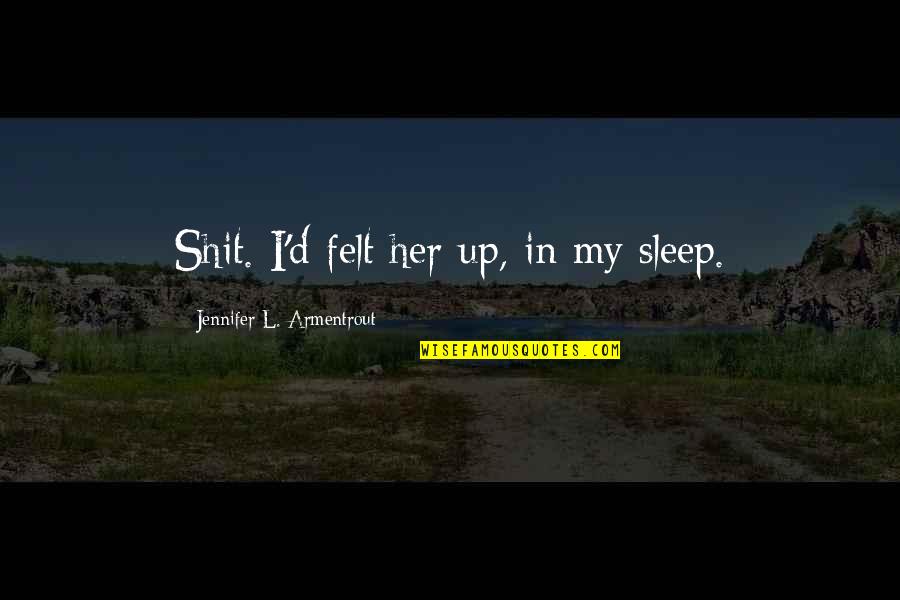 Shit. I'd felt her up, in my sleep.

Jennifer L. Armentrout

WISEFAMOUSQUOTES.COM